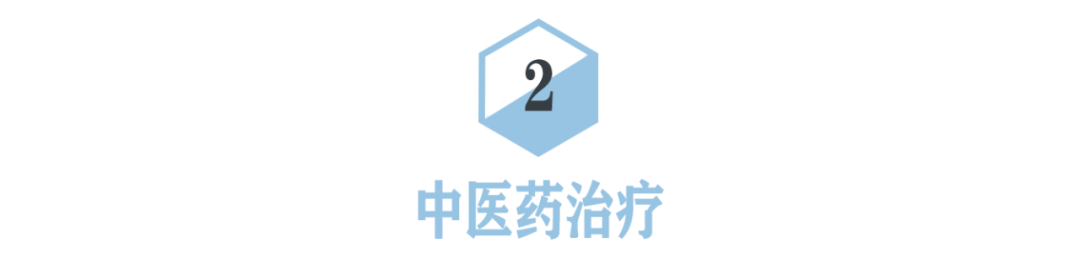 2

中医药治疗